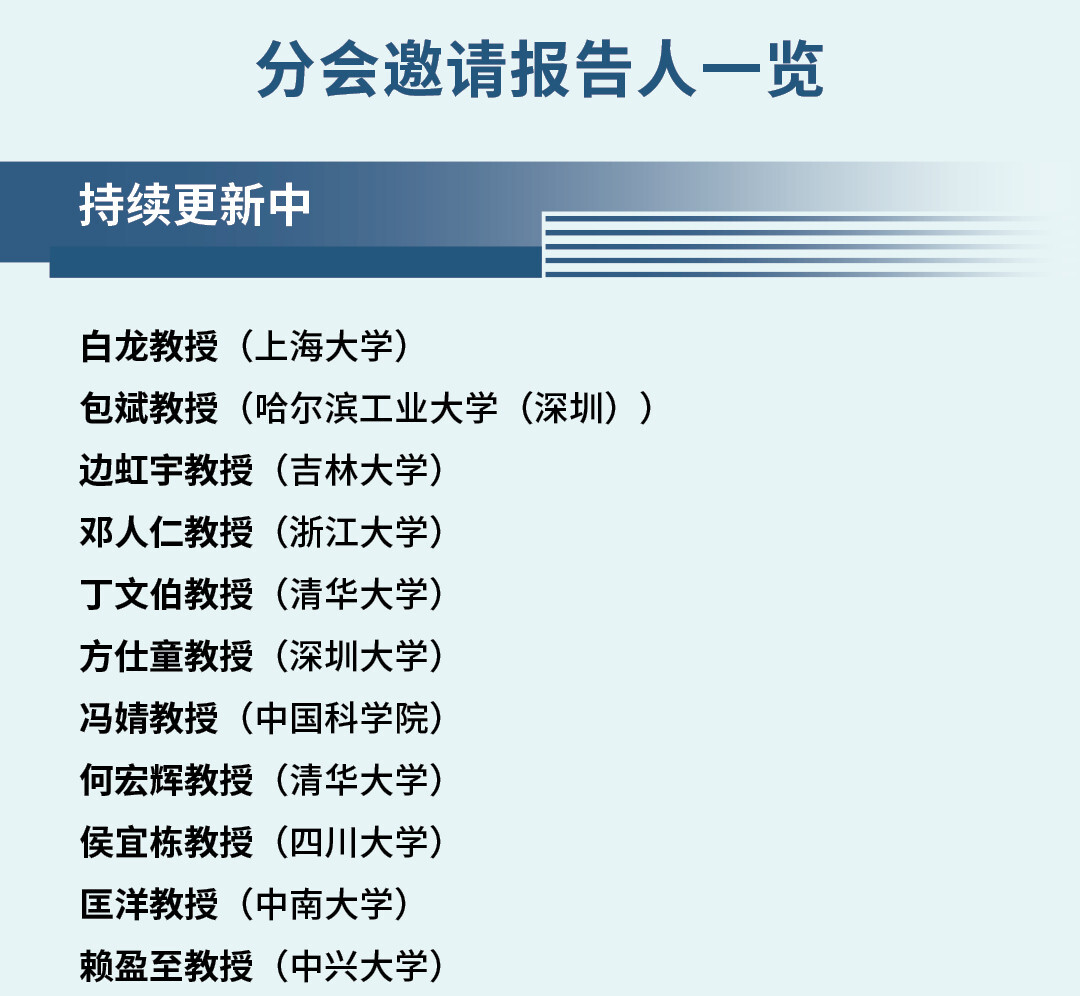 分会邀请报告人一览

持续更新中

白龙教授（上海大学）
包斌教授（哈尔滨工业大学（深圳））
边虹宇教授（吉林大学）
邓人仁教授（浙江大学）
丁文伯教授（清华大学）
方仕童教授（深圳大学）
冯婧教授（中国科学院）
何宏辉教授（清华大学）
侯宜栋教授（四川大学）
匡洋教授（中南大学）
赖盈至教授（中兴大学）